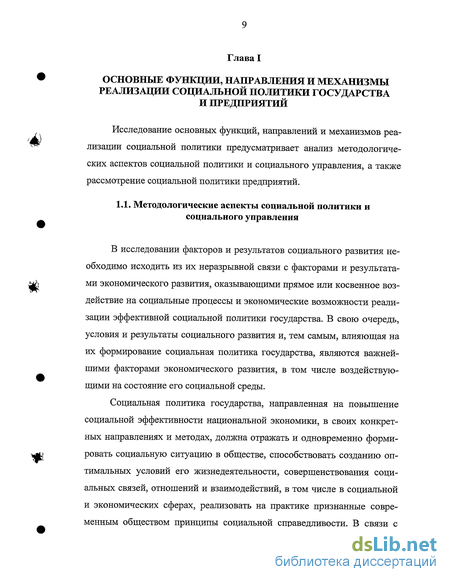 9

Глава I

ОСНОВНЫЕ ФУНКЦИИ, НАПРАВЛЕНИЯ И МЕХАНИЗМЫ РЕАЛИЗАЦИИ СОЦИАЛЬНОЙ ПОЛИТИКИ ГОСУДАРСТВА И ПРЕДПРИЯТИЙ

Исследование основных функций, направлений и механизмов реализации социальной политики предусматривает анализ методологических аспектов социальной политики и социального управления, а также рассмотрение социальной политики предприятий.

1.1. Методологические аспекты социальной политики и социального управления

В исследовании факторов и результатов социального развития необходимо исходить из их неразрывной связи с факторами и результатами экономического развития, оказывающими прямое или косвенное воздействие на социальные процессы и экономические возможности реализации эффективной социальной политики государства. В свою очередь, условия и результаты социального развития и, тем самым, влияющая на их формирование социальная политика государства, являются важнейшими факторами экономического развития, в том числе воздействующими на состояние его социальной среды.

Социальная политика государства, направленная на повышение социальной эффективности национальной экономики, в своих конкретных направлениях и методах, должна отражать и одновременно формировать социальную ситуацию в обществе, способствовать созданию оптимальных условий его жизнедеятельности, совершенствования социальных связей, отношений и взаимодействий, в том числе в социальной и экономических сферах, реализовать на практике признанные современным обществом принципы социальной справедливости. В связи с

dsLib.net
библиотека диссертаций